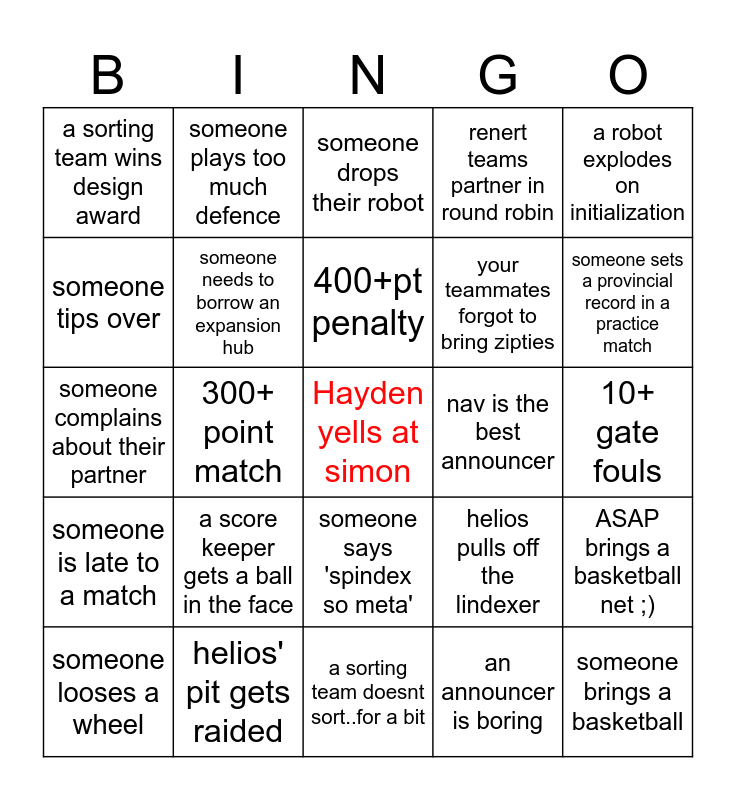 | B | I | N | G | O |
|---|---|---|---|---|
| a sorting team wins design award | someone plays too much defence | someone drops their robot | renert teams partner in round robin | a robot explodes on initialization |
| someone tips over | someone needs to borrow an expansion hub | 400+pt penalty | your teammates forgot to bring zipties | someone sets a provincial record in a practice match |
| someone complains about their partner | 300+ point match | Hayden yells at simon | nav is the best announcer | 10+ gate fouls |
| someone is late to a match | a score keeper gets a ball in the face | someone says 'spindex so meta' | helios pulls off the lindexer | ASAP brings a basketball net ;) |
| someone looses a wheel | helios' pit gets raided | a sorting team doesnt sort..for a bit | an announcer is boring | someone brings a basketball |